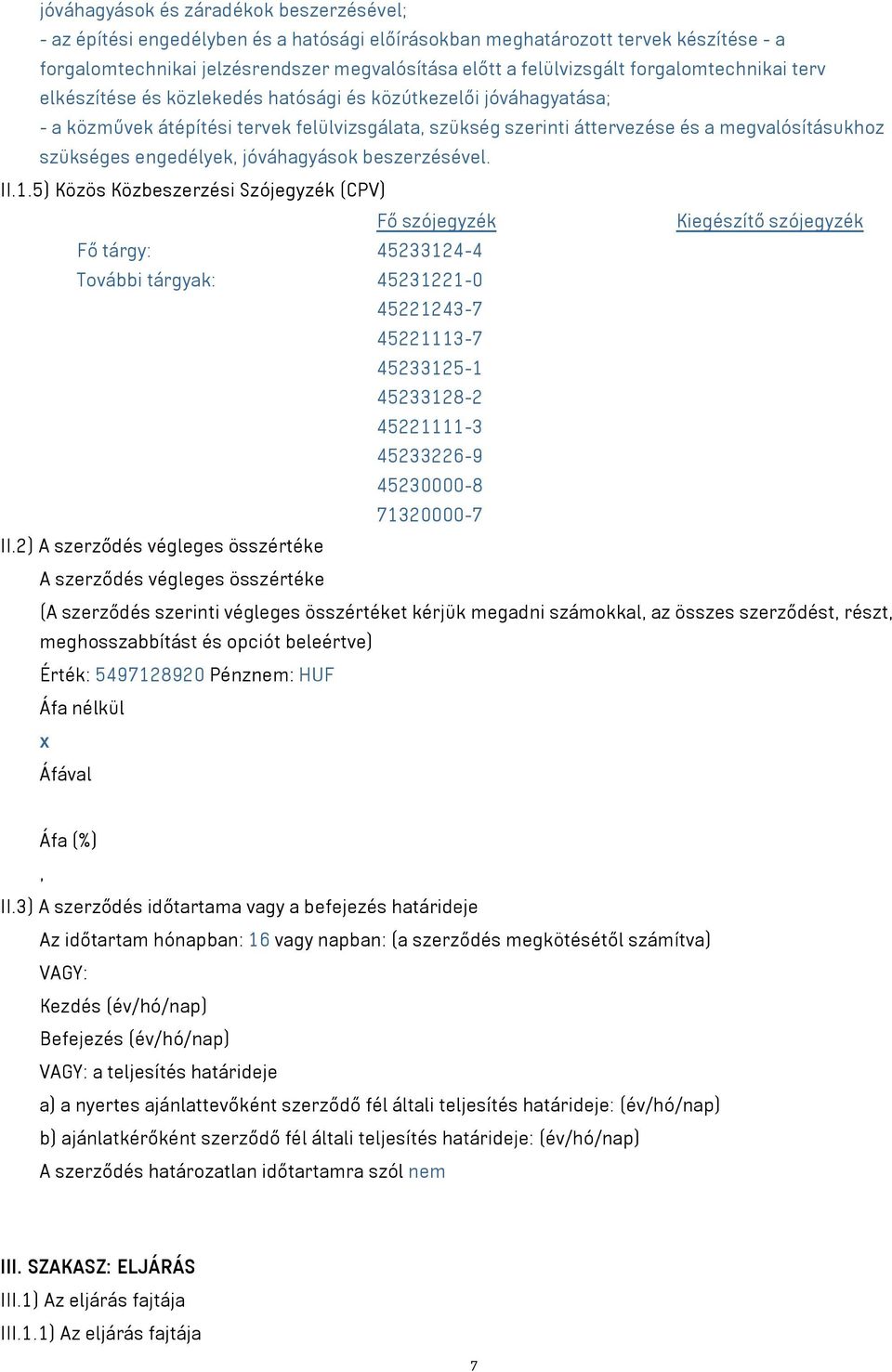 jóváhagyások és záradékok beszerzésével;
- az építési engedélyben és a hatósági előírásokban meghatározott tervek készítése - a forgalomtechnikai jelzésrendszer megvalósítása előtt a felülvizsgált forgalomtechnikai terv elkészítése és közlekedés hatósági és közútkezelői jóváhagyatása;
- a közművek átépítési tervek felülvizsgálata, szükség szerinti áttervezése és a megvalósításukhoz szükséges engedélyek, jóváhagyások beszerzésével.

II.1.5) Közös Közbeszerzési Szójegyzék (CPV)

| | Fő szójegyzék | Kiegészítő szójegyzék |
|---|---|---|
| Fő tárgy: | 45233124-4 | |
| További tárgyak: | 45231221-0 | |
| | 45221243-7 | |
| | 45221113-7 | |
| | 45233125-1 | |
| | 45233128-2 | |
| | 45221111-3 | |
| | 45233226-9 | |
| | 45230000-8 | |
| | 71320000-7 | |

II.2) A szerződés végleges összértéke
A szerződés végleges összértéke
(A szerződés szerinti végleges összértéket kérjük megadni számokkal, az összes szerződést, részt, meghosszabbítást és opciót beleértve)
Érték: 5497128920 Pénznem: HUF
Áfa nélkül
x
Áfával

Áfa (%)
,
II.3) A szerződés időtartama vagy a befejezés határideje
Az időtartam hónapban: 16 vagy napban: (a szerződés megkötésétől számítva)
VAGY:
Kezdés (év/hó/nap)
Befejezés (év/hó/nap)
VAGY: a teljesítés határideje
a) a nyertes ajánlattevőként szerződő fél általi teljesítés határideje: (év/hó/nap)
b) ajánlatkérőként szerződő fél általi teljesítés határideje: (év/hó/nap)
A szerződés határozatlan időtartamra szól nem

III. SZAKASZ: ELJÁRÁS
III.1) Az eljárás fajtája
III.1.1) Az eljárás fajtája

7